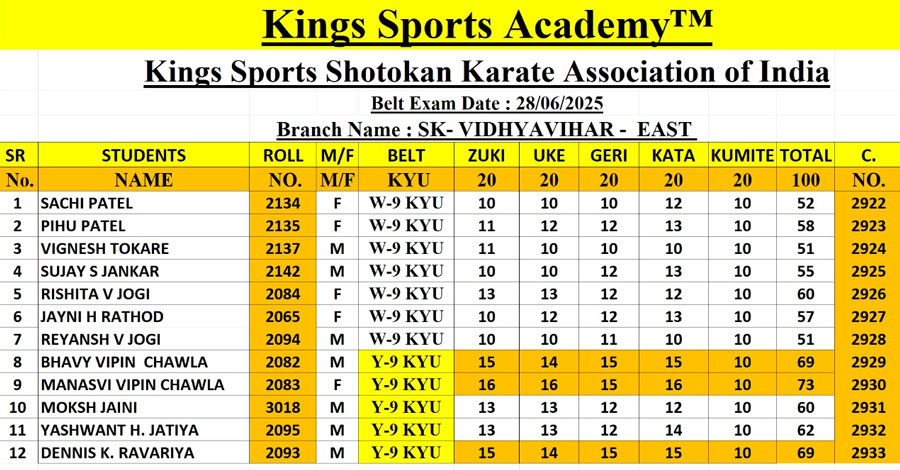 Kings Sports Academy™

Kings Sports Shotokan Karate Association of India

Belt Exam Date : 28/06/2025

Branch Name : SK- VIDHYAVIHAR - EAST

| SR | STUDENTS | ROLL | M/F | BELT | ZUKI | UKE | GERI | KATA | KUMITE | TOTAL | C. |
|---|---|---|---|---|---|---|---|---|---|---|---|
| No. | NAME | NO. | M/F | KYU | 20 | 20 | 20 | 20 | 20 | 100 | NO. |
| 1 | SACHI PATEL | 2134 | F | W-9 KYU | 10 | 10 | 10 | 12 | 10 | 52 | 2922 |
| 2 | PIHU PATEL | 2135 | F | W-9 KYU | 11 | 12 | 12 | 13 | 10 | 58 | 2923 |
| 3 | VIGNESH TOKARE | 2137 | M | W-9 KYU | 11 | 10 | 10 | 10 | 10 | 51 | 2924 |
| 4 | SUJAY S JANKAR | 2142 | M | W-9 KYU | 10 | 10 | 12 | 13 | 10 | 55 | 2925 |
| 5 | RISHITA V JOGI | 2084 | F | W-9 KYU | 13 | 13 | 12 | 12 | 10 | 60 | 2926 |
| 6 | JAYNI H RATHOD | 2065 | F | W-9 KYU | 10 | 12 | 12 | 13 | 10 | 57 | 2927 |
| 7 | REYANSH V JOGI | 2094 | M | W-9 KYU | 10 | 10 | 11 | 10 | 10 | 51 | 2928 |
| 8 | BHAVY VIPIN CHAWLA | 2082 | M | Y-9 KYU | 15 | 14 | 15 | 15 | 10 | 69 | 2929 |
| 9 | MANASVI VIPIN CHAWLA | 2083 | F | Y-9 KYU | 16 | 16 | 15 | 16 | 10 | 73 | 2930 |
| 10 | MOKSH JAINI | 3018 | M | Y-9 KYU | 13 | 13 | 12 | 12 | 10 | 60 | 2931 |
| 11 | YASHWANT H. JATIYA | 2095 | M | Y-9 KYU | 13 | 13 | 12 | 14 | 10 | 62 | 2932 |
| 12 | DENNIS K. RAVARIYA | 2093 | M | Y-9 KYU | 15 | 14 | 15 | 15 | 10 | 69 | 2933 |